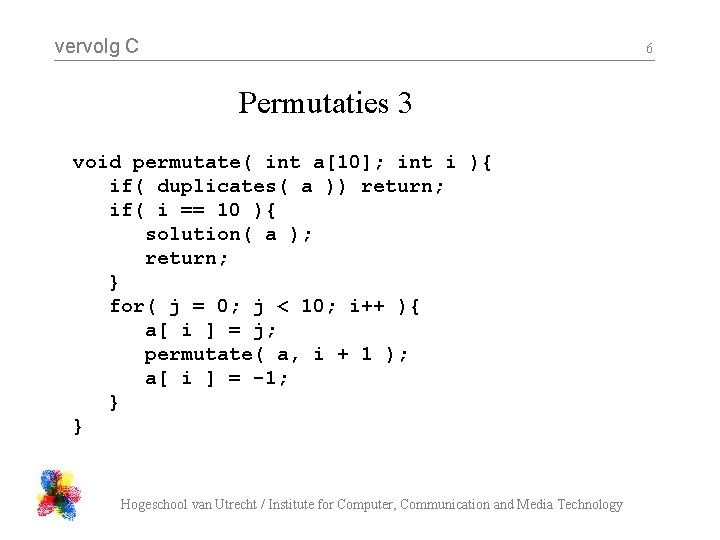 vervolg C
6

Permutaties 3

void permutate( int a[10]; int i ){
   if( duplicates( a )) return;
   if( i == 10 ){
      solution( a );
      return;
   }
   for( j = 0; j < 10; i++ ){
      a[ i ] = j;
      permutate( a, i + 1 );
      a[ i ] = -1;
   }
}

Hogeschool van Utrecht / Institute for Computer, Communication and Media Technology